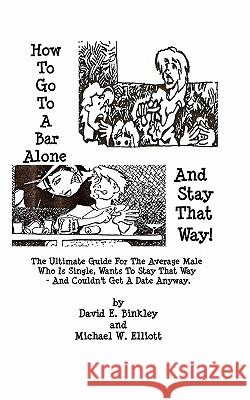 How To Go To A Bar Alone

And Stay That Way!

The Ultimate Guide For The Average Male Who Is Single, Wants To Stay That Way - And Couldn't Get A Date Anyway.

by
David E. Binkley
and
Michael W. Elliott

Kraina Książek